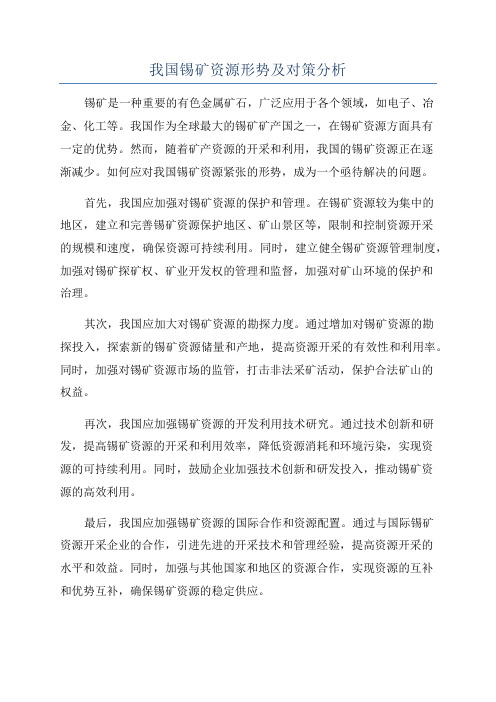 我国锡矿资源形势及对策分析

锡矿是一种重要的有色金属矿石，广泛应用于各个领域，如电子、冶金、化工等。我国作为全球最大的锡矿矿产国之一，在锡矿资源方面具有一定的优势。然而，随着矿产资源的开采和利用，我国的锡矿资源正在逐渐减少。如何应对我国锡矿资源紧张的形势，成为一个亟待解决的问题。

首先，我国应加强对锡矿资源的保护和管理。在锡矿资源较为集中的地区，建立和完善锡矿资源保护地区、矿山景区等，限制和控制资源开采的规模和速度，确保资源可持续利用。同时，建立健全锡矿资源管理制度，加强对锡矿探矿权、矿业开发权的管理和监督，加强对矿山环境的保护和治理。

其次，我国应加大对锡矿资源的勘探力度。通过增加对锡矿资源的勘探投入，探索新的锡矿资源储量和产地，提高资源开采的有效性和利用率。同时，加强对锡矿资源市场的监管，打击非法采矿活动，保护合法矿山的权益。

再次，我国应加强锡矿资源的开发利用技术研究。通过技术创新和研发，提高锡矿资源的开采和利用效率，降低资源消耗和环境污染，实现资源的可持续利用。同时，鼓励企业加强技术创新和研发投入，推动锡矿资源的高效利用。

最后，我国应加强锡矿资源的国际合作和资源配置。通过与国际锡矿资源开采企业的合作，引进先进的开采技术和管理经验，提高资源开采的水平和效益。同时，加强与其他国家和地区的资源合作，实现资源的互补和优势互补，确保锡矿资源的稳定供应。